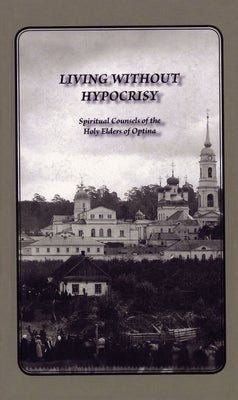 LIVING WITHOUT HYPOCRISY

Spiritual Counsels of the Holy Elders of Optina